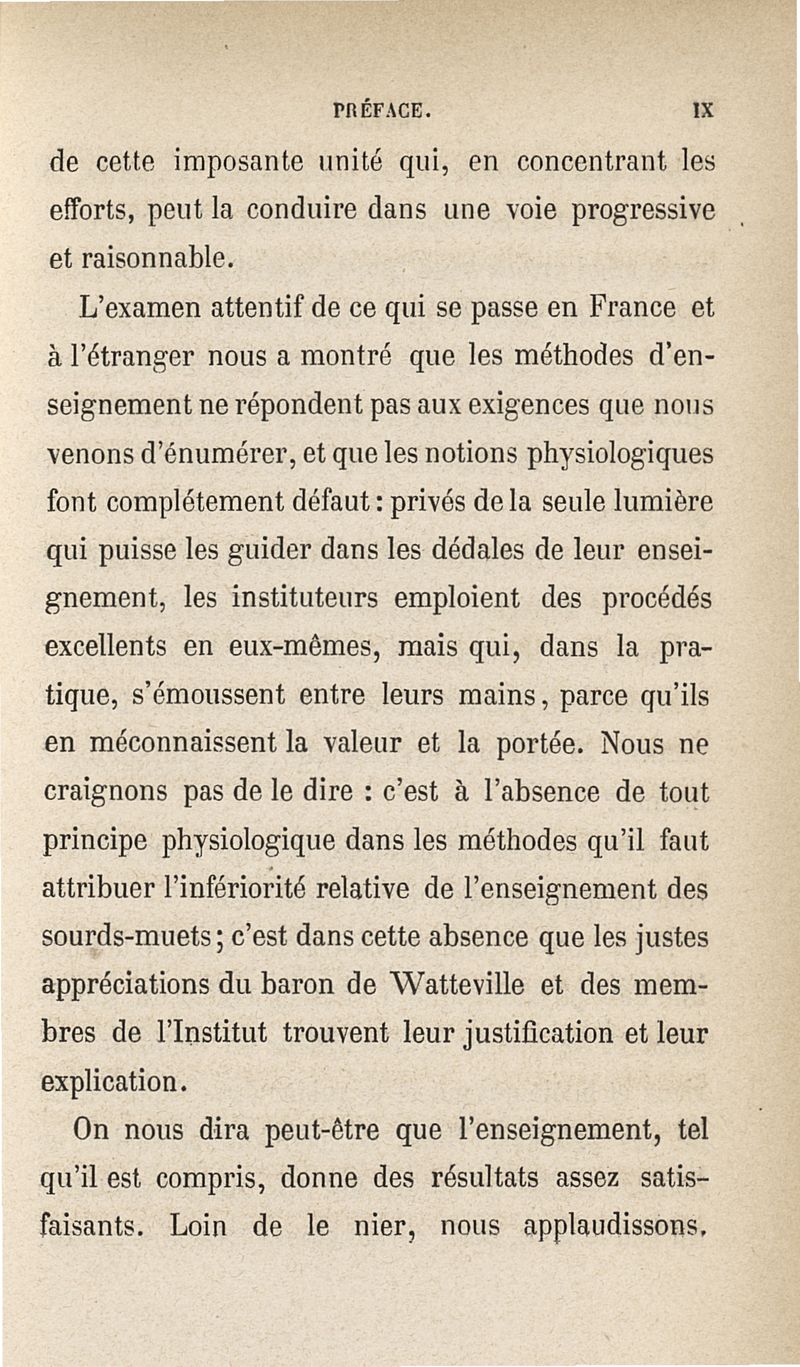 PRÉFACE. IX

de cette imposante unité qui, en concentrant les efforts, peut la conduire dans une voie progressive et raisonnable.

L'examen attentif de ce qui se passe en France et à l'étranger nous a montré que les méthodes d'enseignement ne répondent pas aux exigences que nous venons d'énumérer, et que les notions physiologiques font complétement défaut : privés de la seule lumière qui puisse les guider dans les dédales de leur enseignement, les instituteurs emploient des procédés excellents en eux-mêmes, mais qui, dans la pratique, s'émoussent entre leurs mains, parce qu'ils en méconnaissent la valeur et la portée. Nous ne craignons pas de le dire : c'est à l'absence de tout principe physiologique dans les méthodes qu'il faut attribuer l'infériorité relative de l'enseignement des sourds-muets ; c'est dans cette absence que les justes appréciations du baron de Watteville et des membres de l'Institut trouvent leur justification et leur explication.

On nous dira peut-être que l'enseignement, tel qu'il est compris, donne des résultats assez satisfaisants. Loin de le nier, nous applaudissons,